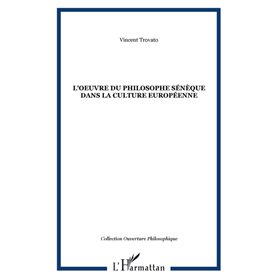 Vincent Trovato

L'OEUVRE DU PHILOSOPHE SÉNÈQUE DANS LA CULTURE EUROPÉENNE

Collection Ouverture Philosophique

L'Harmattan